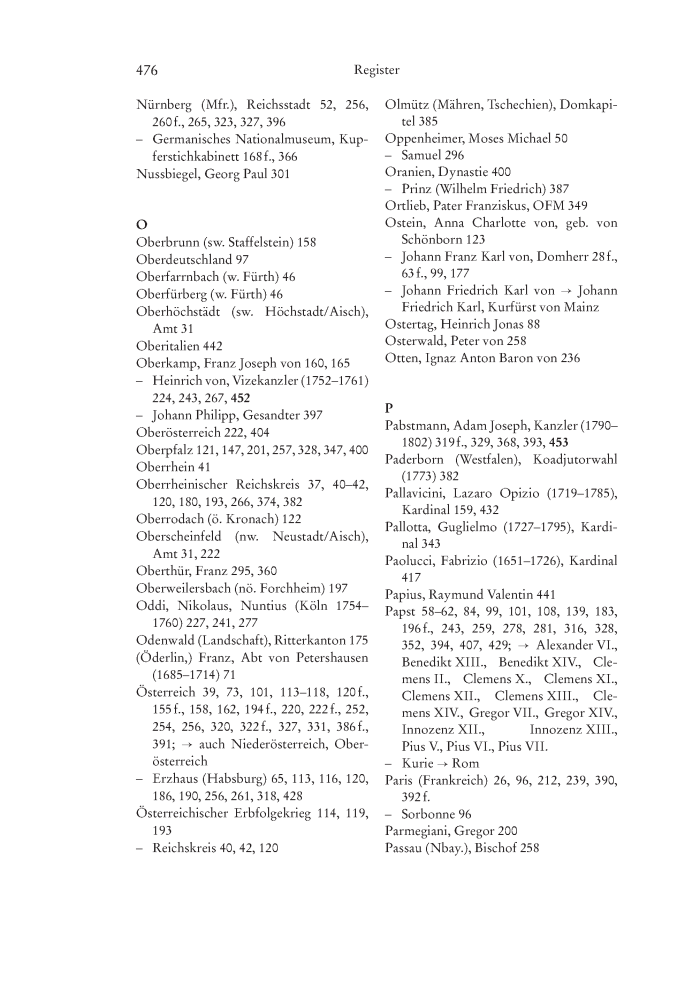 476 Register

Nürnberg (Mfr.), Reichsstadt 52, 256, 260 f., 265, 323, 327, 396
– Germanisches Nationalmuseum, Kupferstichkabinett 168 f., 366
Nussbiegel, Georg Paul 301

O
Oberbrunn (sw. Staffelstein) 158
Oberdeutschland 97
Oberfarrnbach (w. Fürth) 46
Oberfürberg (w. Fürth) 46
Oberhöchstädt (sw. Höchstadt/Aisch), Amt 31
Oberitalien 442
Oberkamp, Franz Joseph von 160, 165
– Heinrich von, Vizekanzler (1752–1761) 224, 243, 267, 452
– Johann Philipp, Gesandter 397
Oberösterreich 222, 404
Oberpfalz 121, 147, 201, 257, 328, 347, 400
Oberrhein 41
Oberrheinischer Reichskreis 37, 40–42, 120, 180, 193, 266, 374, 382
Oberrodach (ö. Kronach) 122
Oberscheinfeld (nw. Neustadt/Aisch), Amt 31, 222
Oberthür, Franz 295, 360
Oberweilersbach (nö. Forchheim) 197
Oddi, Nikolaus, Nuntius (Köln 1754–1760) 227, 241, 277
Odenwald (Landschaft), Ritterkanton 175
(Öderlin,) Franz, Abt von Petershausen (1685–1714) 71
Österreich 39, 73, 101, 113–118, 120 f., 155 f., 158, 162, 194 f., 220, 222 f., 252, 254, 256, 320, 322 f., 327, 331, 386 f., 391; → auch Niederösterreich, Oberösterreich
– Erzhaus (Habsburg) 65, 113, 116, 120, 186, 190, 256, 261, 318, 428
Österreichischer Erbfolgekrieg 114, 119, 193
– Reichskreis 40, 42, 120

Olmütz (Mähren, Tschechien), Domkapitel 385
Oppenheimer, Moses Michael 50
– Samuel 296
Oranien, Dynastie 400
– Prinz (Wilhelm Friedrich) 387
Ortlieb, Pater Franziskus, OFM 349
Ostein, Anna Charlotte von, geb. von Schönborn 123
– Johann Franz Karl von, Domherr 28 f., 63 f., 99, 177
– Johann Friedrich Karl von → Johann Friedrich Karl, Kurfürst von Mainz
Ostertag, Heinrich Jonas 88
Osterwald, Peter von 258
Otten, Ignaz Anton Baron von 236

P
Pabstmann, Adam Joseph, Kanzler (1790–1802) 319 f., 329, 368, 393, 453
Paderborn (Westfalen), Koadjutorwahl (1773) 382
Pallavicini, Lazaro Opizio (1719–1785), Kardinal 159, 432
Pallotta, Guglielmo (1727–1795), Kardinal 343
Paolucci, Fabrizio (1651–1726), Kardinal 417
Papius, Raymund Valentin 441
Papst 58–62, 84, 99, 101, 108, 139, 183, 196 f., 243, 259, 278, 281, 316, 328, 352, 394, 407, 429; → Alexander VI., Benedikt XIII., Benedikt XIV., Clemens II., Clemens X., Clemens XI., Clemens XII., Clemens XIII., Clemens XIV., Gregor VII., Gregor XIV., Innozenz XII., Innozenz XIII., Pius V., Pius VI., Pius VII.
– Kurie → Rom
Paris (Frankreich) 26, 96, 212, 239, 390, 392 f.
– Sorbonne 96
Parmegiani, Gregor 200
Passau (Nbay.), Bischof 258